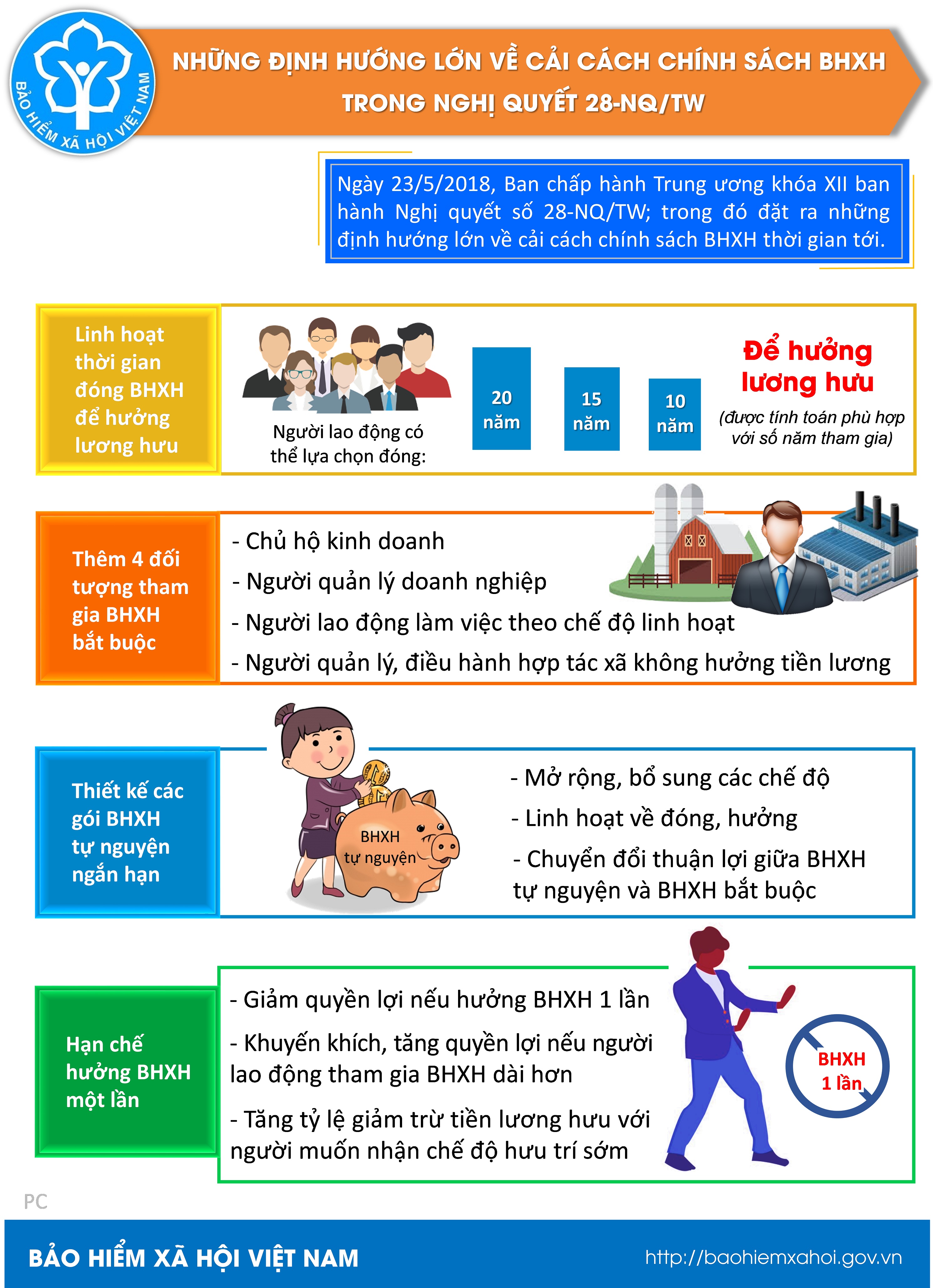 BẢO HIỂM XÃ HỘI VIỆT NAM

NHỮNG ĐỊNH HƯỚNG LỚN VỀ CẢI CÁCH CHÍNH SÁCH BHXH TRONG NGHỊ QUYẾT 28-NQ/TW

Ngày 23/5/2018, Ban chấp hành Trung ương khóa XII ban hành Nghị quyết số 28-NQ/TW; trong đó đặt ra những định hướng lớn về cải cách chính sách BHXH thời gian tới.

Linh hoạt thời gian đóng BHXH để hưởng lương hưu

Người lao động có thể lựa chọn đóng:

20 năm

15 năm

10 năm

Để hưởng lương hưu

(được tính toán phù hợp với số năm tham gia)

Thêm 4 đối tượng tham gia BHXH bắt buộc

- Chủ hộ kinh doanh
- Người quản lý doanh nghiệp
- Người lao động làm việc theo chế độ linh hoạt
- Người quản lý, điều hành hợp tác xã không hưởng tiền lương

Thiết kế các gói BHXH tự nguyện ngắn hạn

BHXH tự nguyện

- Mở rộng, bổ sung các chế độ
- Linh hoạt về đóng, hưởng
- Chuyển đổi thuận lợi giữa BHXH tự nguyện và BHXH bắt buộc

Hạn chế hưởng BHXH một lần

- Giảm quyền lợi nếu hưởng BHXH 1 lần
- Khuyến khích, tăng quyền lợi nếu người lao động tham gia BHXH dài hơn
- Tăng tỷ lệ giảm trừ tiền lương hưu với người muốn nhận chế độ hưu trí sớm

BHXH 1 lần

PC

BẢO HIỂM XÃ HỘI VIỆT NAM

http://baohiemxahoi.gov.vn